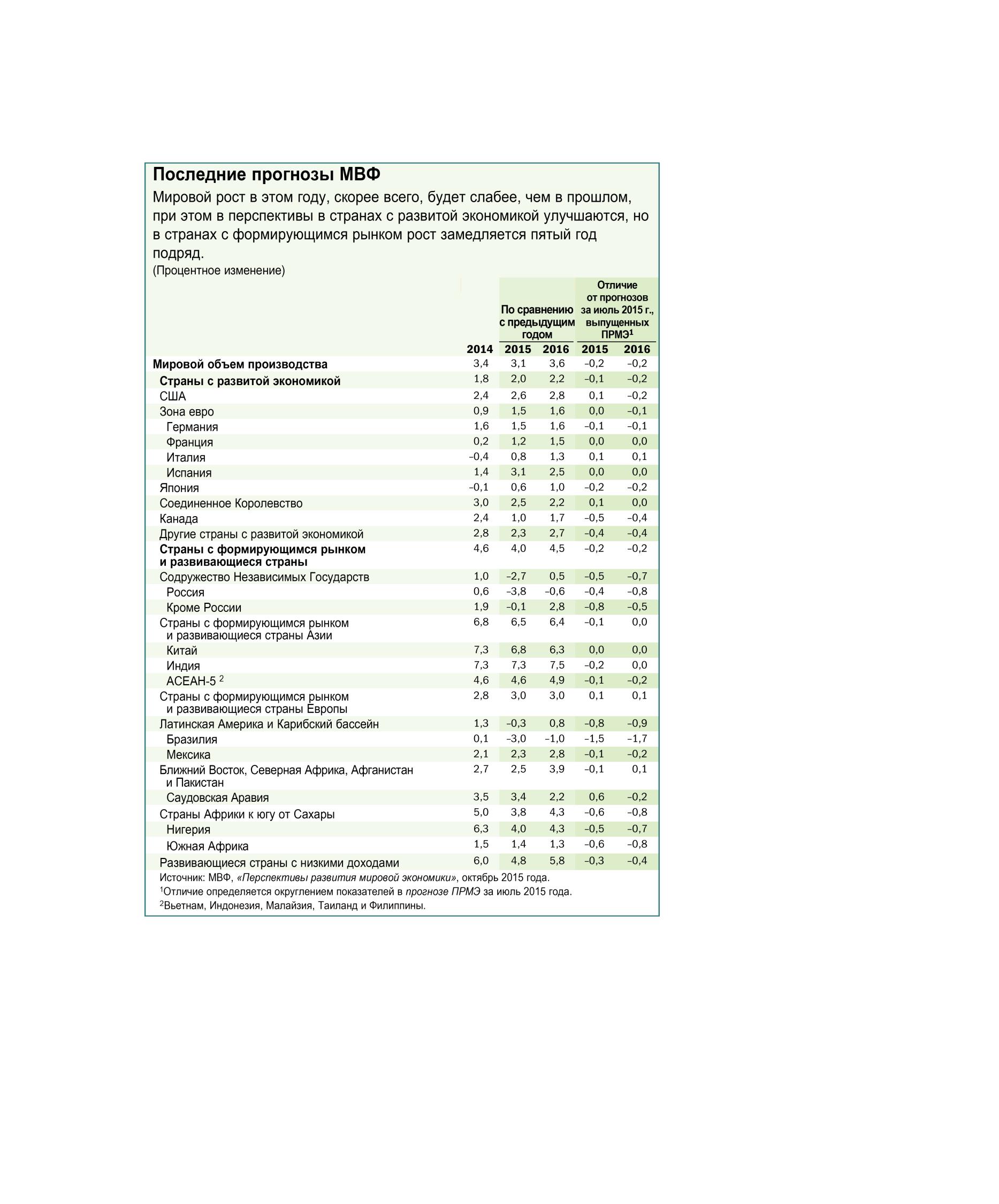 Последние прогнозы МВФ

Мировой рост в этом году, скорее всего, будет слабее, чем в прошлом, при этом в перспективы в странах с развитой экономикой улучшаются, но в странах с формирующимся рынком рост замедляется пятый год подряд.

(Процентное изменение)

| | | По сравнению с предыдущим годом | | Отличие от прогнозов за июль 2015 г., выпущенных ПРМЭ$^1$ | |
|---|---|---|---|---|---|
| | 2014 | 2015 | 2016 | 2015 | 2016 |
| Мировой объем производства | 3,4 | 3,1 | 3,6 | –0,2 | –0,2 |
| Страны с развитой экономикой | 1,8 | 2,0 | 2,2 | –0,1 | –0,2 |
| США | 2,4 | 2,6 | 2,8 | 0,1 | –0,2 |
| Зона евро | 0,9 | 1,5 | 1,6 | 0,0 | –0,1 |
| Германия | 1,6 | 1,5 | 1,6 | –0,1 | –0,1 |
| Франция | 0,2 | 1,2 | 1,5 | 0,0 | 0,0 |
| Италия | –0,4 | 0,8 | 1,3 | 0,1 | 0,1 |
| Испания | 1,4 | 3,1 | 2,5 | 0,0 | 0,0 |
| Япония | –0,1 | 0,6 | 1,0 | –0,2 | –0,2 |
| Соединенное Королевство | 3,0 | 2,5 | 2,2 | 0,1 | 0,0 |
| Канада | 2,4 | 1,0 | 1,7 | –0,5 | –0,4 |
| Другие страны с развитой экономикой | 2,8 | 2,3 | 2,7 | –0,4 | –0,4 |
| Страны с формирующимся рынком и развивающиеся страны | 4,6 | 4,0 | 4,5 | –0,2 | –0,2 |
| Содружество Независимых Государств | 1,0 | –2,7 | 0,5 | –0,5 | –0,7 |
| Россия | 0,6 | –3,8 | –0,6 | –0,4 | –0,8 |
| Кроме России | 1,9 | –0,1 | 2,8 | –0,8 | –0,5 |
| Страны с формирующимся рынком и развивающиеся страны Азии | 6,8 | 6,5 | 6,4 | –0,1 | 0,0 |
| Китай | 7,3 | 6,8 | 6,3 | 0,0 | 0,0 |
| Индия | 7,3 | 7,3 | 7,5 | –0,2 | 0,0 |
| АСЕАН-5 $^2$ | 4,6 | 4,6 | 4,9 | –0,1 | –0,2 |
| Страны с формирующимся рынком и развивающиеся страны Европы | 2,8 | 3,0 | 3,0 | 0,1 | 0,1 |
| Латинская Америка и Карибский бассейн | 1,3 | –0,3 | 0,8 | –0,8 | –0,9 |
| Бразилия | 0,1 | –3,0 | –1,0 | –1,5 | –1,7 |
| Мексика | 2,1 | 2,3 | 2,8 | –0,1 | –0,2 |
| Ближний Восток, Северная Африка, Афганистан и Пакистан | 2,7 | 2,5 | 3,9 | –0,1 | 0,1 |
| Саудовская Аравия | 3,5 | 3,4 | 2,2 | 0,6 | –0,2 |
| Страны Африки к югу от Сахары | 5,0 | 3,8 | 4,3 | –0,6 | –0,8 |
| Нигерия | 6,3 | 4,0 | 4,3 | –0,5 | –0,7 |
| Южная Африка | 1,5 | 1,4 | 1,3 | –0,6 | –0,8 |
| Развивающиеся страны с низкими доходами | 6,0 | 4,8 | 5,8 | –0,3 | –0,4 |

Источник: МВФ, «Перспективы развития мировой экономики», октябрь 2015 года.
$^1$Отличие определяется округлением показателей в прогнозе ПРМЭ за июль 2015 года.
$^2$Вьетнам, Индонезия, Малайзия, Таиланд и Филиппины.